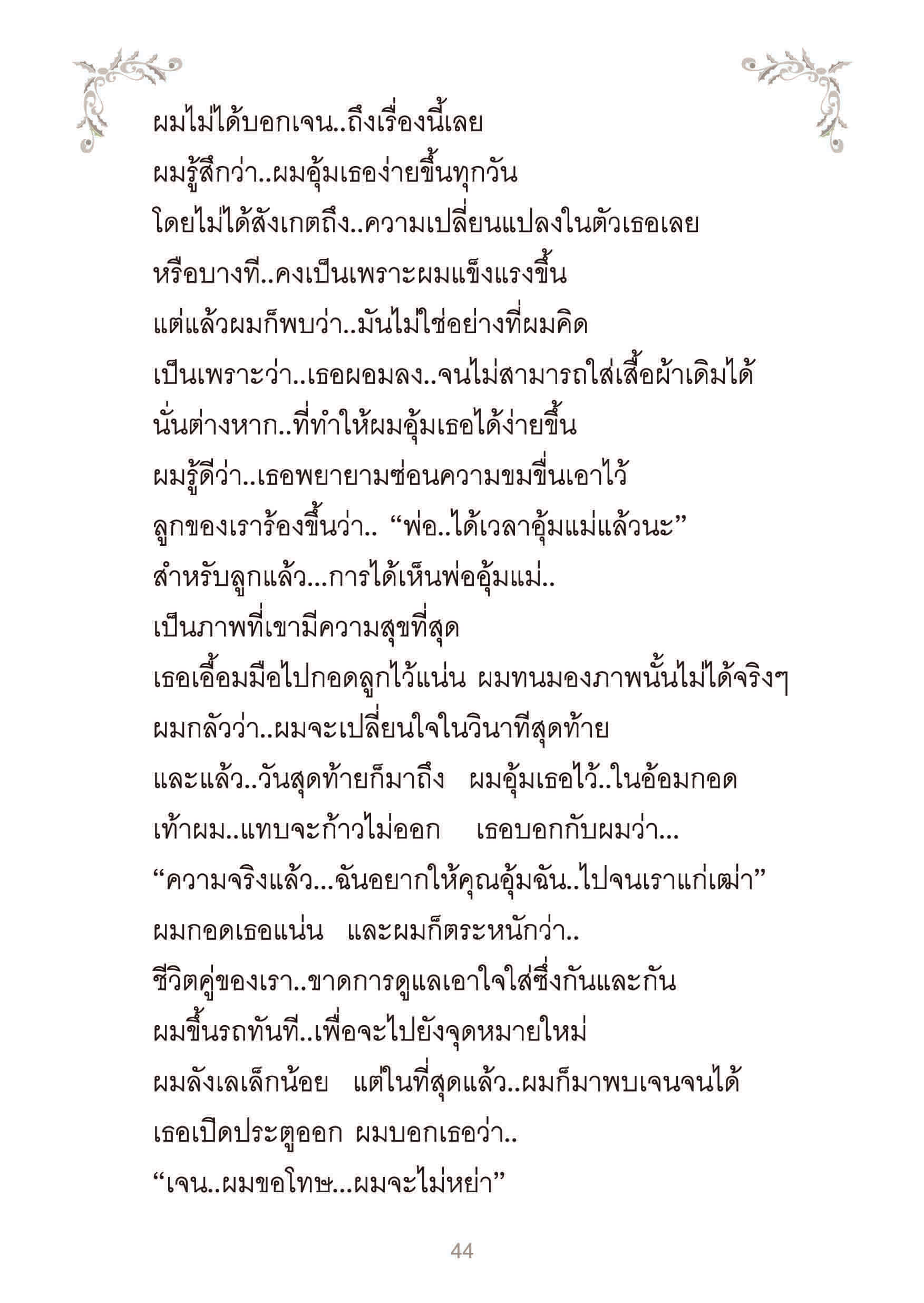 ผมไม่ได้บอกเจน..ถึงเรื่องนี้เลย

ผมรู้สึกว่า..ผมอุ้มเธอง่ายขึ้นทุกวัน

โดยไม่ได้สังเกตถึง..ความเปลี่ยนแปลงในตัวเธอเลย

หรือบางที..คงเป็นเพราะผมแข็งแรงขึ้น

แต่แล้วผมก็พบว่า..มันไม่ใช่อย่างที่ผมคิด

เป็นเพราะว่า..เธอผอมลง..จนไม่สามารถใส่เสื้อผ้าเดิมได้

นั่นต่างหาก..ที่ทำให้ผมอุ้มเธอได้ง่ายขึ้น

ผมรู้ดีว่า..เธอพยายามซ่อนความขมขื่นเอาไว้

ลูกของเราร้องขึ้นว่า.. “พ่อ..ได้เวลาอุ้มแม่แล้วนะ”

สำหรับลูกแล้ว...การได้เห็นพ่ออุ้มแม่..

เป็นภาพที่เขามีความสุขที่สุด

เธอเอื้อมมือไปกอดลูกไว้แน่น ผมทนมองภาพนั้นไม่ได้จริงๆ

ผมกลัวว่า..ผมจะเปลี่ยนใจในวินาทีสุดท้าย

และแล้ว..วันสุดท้ายก็มาถึง ผมอุ้มเธอไว้..ในอ้อมกอด

เท้าผม..แทบจะก้าวไม่ออก เธอบอกกับผมว่า...

“ความจริงแล้ว...ฉันอยากให้คุณอุ้มฉัน..ไปจนเราแก่เฒ่า”

ผมกอดเธอแน่น และผมก็ตระหนักว่า..

ชีวิตคู่ของเรา..ขาดการดูแลเอาใจใส่ซึ่งกันและกัน

ผมขึ้นรถทันที..เพื่อจะไปยังจุดหมายใหม่

ผมลังเลเล็กน้อย แต่ในที่สุดแล้ว..ผมก็มาพบเจนจนได้

เธอเปิดประตูออก ผมบอกเธอว่า..

“เจน..ผมขอโทษ...ผมจะไม่หย่า”

44